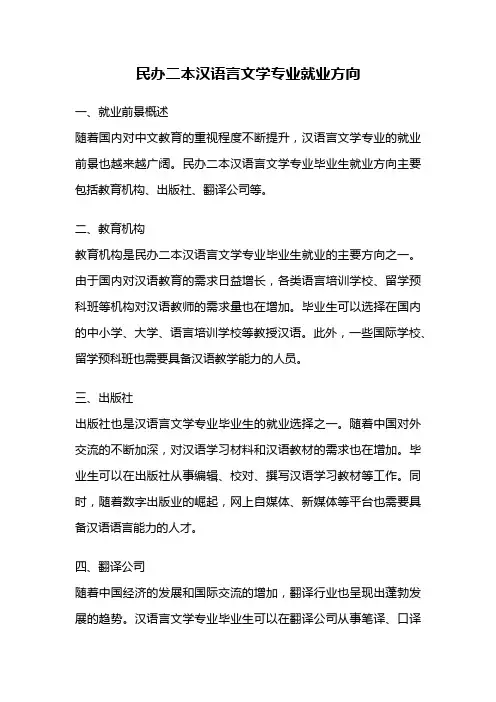 民办二本汉语言文学专业就业方向

一、就业前景概述
随着国内对中文教育的重视程度不断提升，汉语言文学专业的就业前景也越来越广阔。民办二本汉语言文学专业毕业生就业方向主要包括教育机构、出版社、翻译公司等。

二、教育机构
教育机构是民办二本汉语言文学专业毕业生就业的主要方向之一。由于国内对汉语教育的需求日益增长，各类语言培训学校、留学预科班等机构对汉语教师的需求量也在增加。毕业生可以选择在国内的中小学、大学、语言培训学校等教授汉语。此外，一些国际学校、留学预科班也需要具备汉语教学能力的人员。

三、出版社
出版社也是汉语言文学专业毕业生的就业选择之一。随着中国对外交流的不断加深，对汉语学习材料和汉语教材的需求也在增加。毕业生可以在出版社从事编辑、校对、撰写汉语学习教材等工作。同时，随着数字出版业的崛起，网上自媒体、新媒体等平台也需要具备汉语语言能力的人才。

四、翻译公司
随着中国经济的发展和国际交流的增加，翻译行业也呈现出蓬勃发展的趋势。汉语言文学专业毕业生可以在翻译公司从事笔译、口译